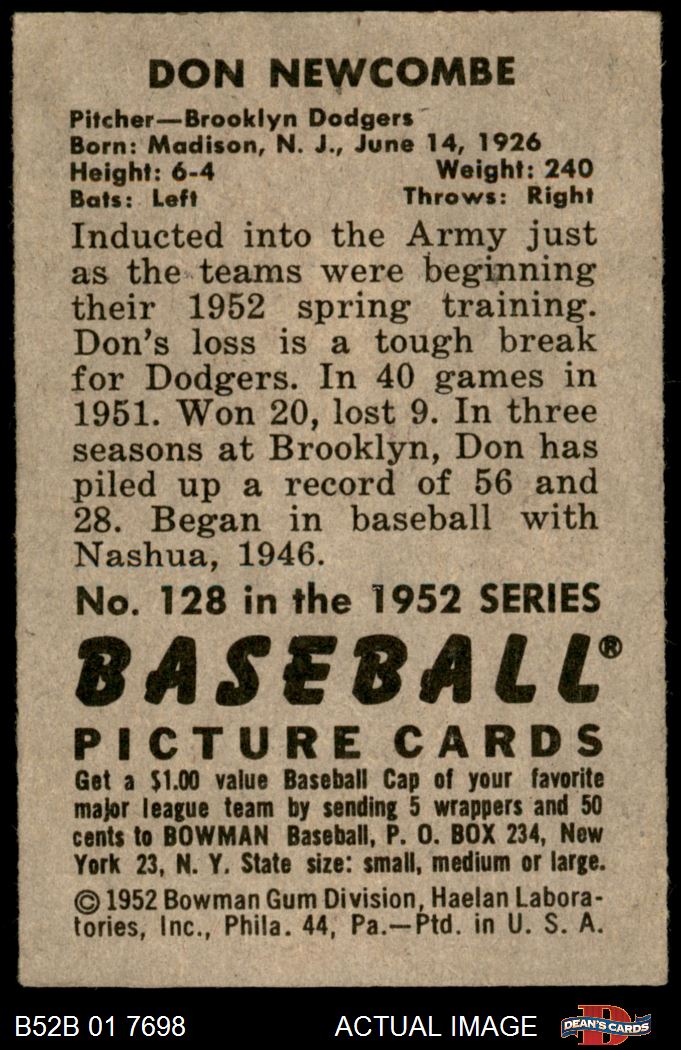 DON NEWCOMBE

Pitcher—Brooklyn Dodgers
Born: Madison, N. J., June 14, 1926
Height: 6-4 Weight: 240
Bats: Left Throws: Right

Inducted into the Army just as the teams were beginning their 1952 spring training. Don's loss is a tough break for Dodgers. In 40 games in 1951. Won 20, lost 9. In three seasons at Brooklyn, Don has piled up a record of 56 and 28. Began in baseball with Nashua, 1946.

No. 128 in the 1952 SERIES

BASEBALL®

PICTURE CARDS

Get a $1.00 value Baseball Cap of your favorite major league team by sending 5 wrappers and 50 cents to BOWMAN Baseball, P. O. BOX 234, New York 23, N. Y. State size: small, medium or large.

© 1952 Bowman Gum Division, Haelan Laboratories, Inc., Phila. 44, Pa.—Ptd. in U. S. A.

B52B 01 7698 ACTUAL IMAGE DEAN'S CARDS